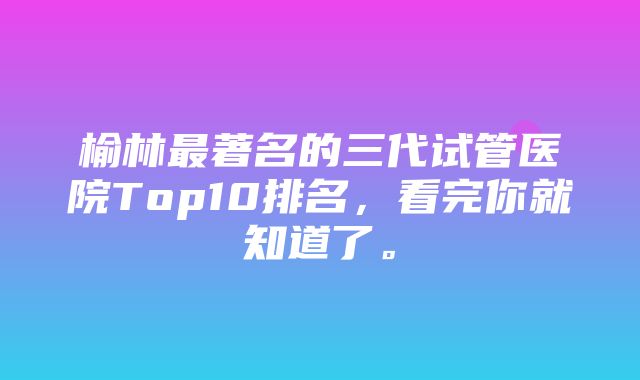 榆林最著名的三代试管医院Top10排名，看完你就知道了。